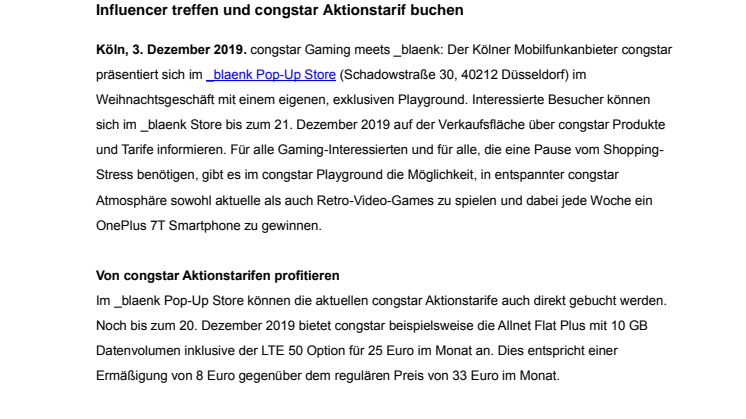 Influencer treffen und congstar Aktionstarif buchen

Köln, 3. Dezember 2019. congstar Gaming meets _blaenk: Der Kölner Mobilfunkanbieter congstar präsentiert sich im _blaenk Pop-Up Store (Schadowstraße 30, 40212 Düsseldorf) im Weihnachtsgeschäft mit einem eigenen, exklusiven Playground. Interessierte Besucher können sich im _blaenk Store bis zum 21. Dezember 2019 auf der Verkaufsfläche über congstar Produkte und Tarife informieren. Für alle Gaming-Interessierten und für alle, die eine Pause vom Shopping-Stress benötigen, gibt es im congstar Playground die Möglichkeit, in entspannter congstar Atmosphäre sowohl aktuelle als auch Retro-Video-Games zu spielen und dabei jede Woche ein OnePlus 7T Smartphone zu gewinnen.

Von congstar Aktionstarifen profitieren
Im _blaenk Pop-Up Store können die aktuellen congstar Aktionstarife auch direkt gebucht werden. Noch bis zum 20. Dezember 2019 bietet congstar beispielsweise die Allnet Flat Plus mit 10 GB Datenvolumen inklusive der LTE 50 Option für 25 Euro im Monat an. Dies entspricht einer Ermäßigung von 8 Euro gegenüber dem regulären Preis von 33 Euro im Monat.